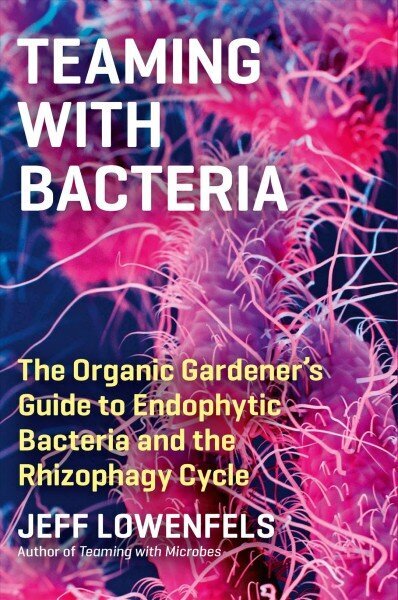 TEAMING WITH BACTERIA

The Organic Gardener's Guide to Endophytic Bacteria and the Rhizophagy Cycle

JEFF LOWENFELS
Author of Teaming with Microbes